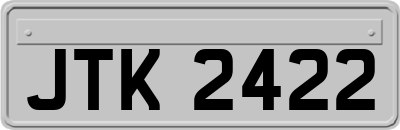 JTK 2422